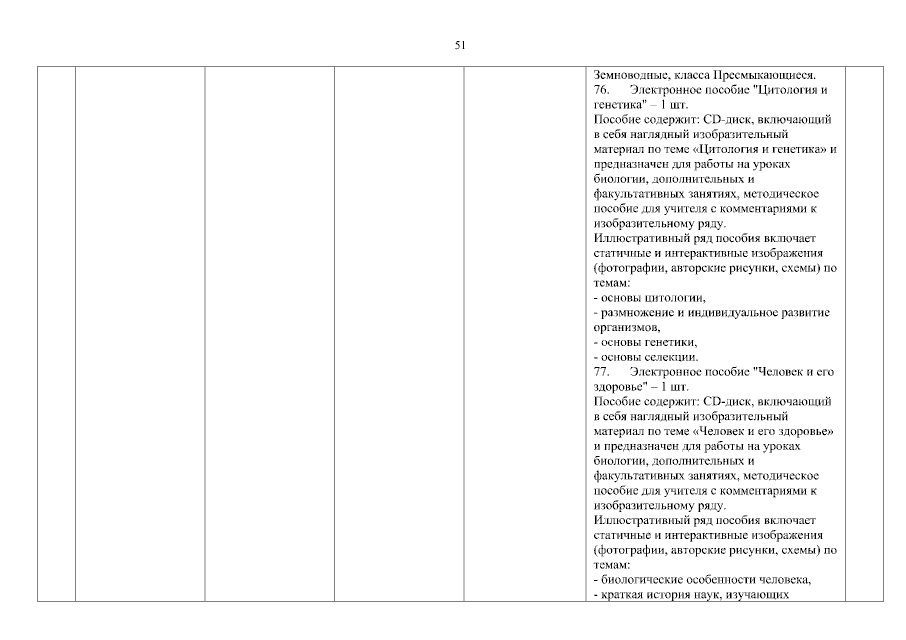 51

Земноводные, класса Пресмыкающиеся.
76. Электронное пособие "Цитология и генетика" – 1 шт.
Пособие содержит: CD-диск, включающий в себя наглядный изобразительный материал по теме «Цитология и генетика» и предназначен для работы на уроках биологии, дополнительных и факультативных занятиях, методическое пособие для учителя с комментариями к изобразительному ряду.
Иллюстративный ряд пособия включает статичные и интерактивные изображения (фотографии, авторские рисунки, схемы) по темам:
- основы цитологии,
- размножение и индивидуальное развитие организмов,
- основы генетики,
- основы селекции.
77. Электронное пособие "Человек и его здоровье" – 1 шт.
Пособие содержит: CD-диск, включающий в себя наглядный изобразительный материал по теме «Человек и его здоровье» и предназначен для работы на уроках биологии, дополнительных и факультативных занятиях, методическое пособие для учителя с комментариями к изобразительному ряду.
Иллюстративный ряд пособия включает статичные и интерактивные изображения (фотографии, авторские рисунки, схемы) по темам:
- биологические особенности человека,
- краткая история наук, изучающих